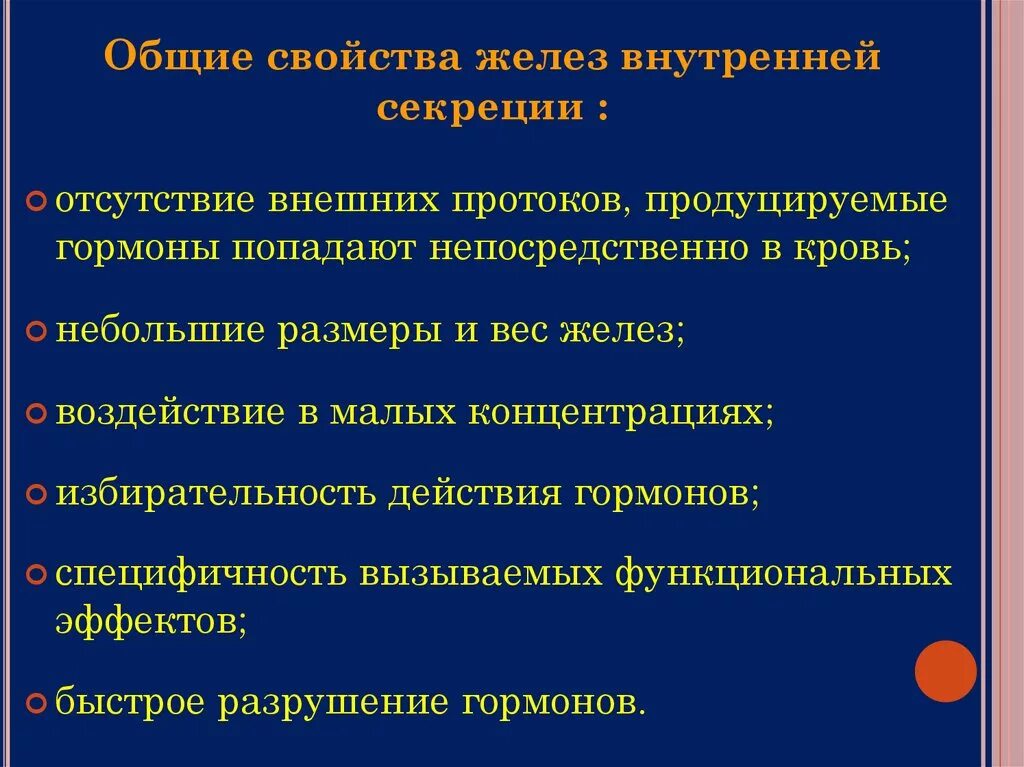 Общие свойства желез внутренней секреции :

отсутствие внешних протоков, продуцируемые гормоны попадают непосредственно в кровь;

небольшие размеры и вес желез;

воздействие в малых концентрациях;

избирательность действия гормонов;

специфичность вызываемых функциональных эффектов;

быстрое разрушение гормонов.